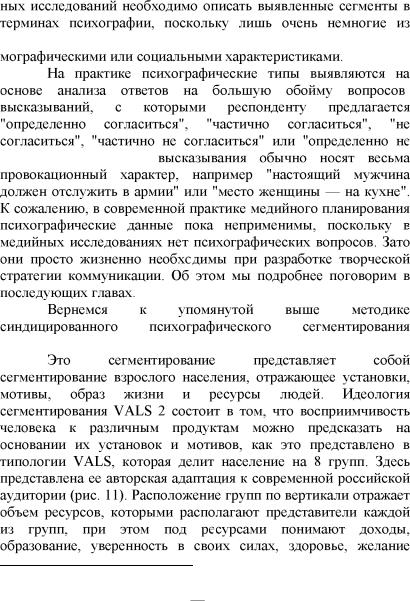 ных исследований необходимо описать выявленные сегменты в терминах психографии, поскольку лишь очень немногие из

мографическими или социальными характеристиками.

На практике психографические типы выявляются на основе анализа ответов на большую обойму вопросов высказываний, с которыми респонденту предлагается "определенно согласиться", "частично согласиться", "не согласиться", "частично не согласиться" или "определенно не высказывания обычно носят весьма провокационный характер, например "настоящий мужчина должен отслужить в армии" или "место женщины — на кухне". К сожалению, в современной практике медийного планирования психографические данные пока неприменимы, поскольку в медийных исследованиях нет психографических вопросов. Зато они просто жизненно необхсдимы при разработке творческой стратегии коммуникации. Об этом мы подробнее поговорим в последующих главах.

Вернемся к упомянутой выше методике синдицированного психографического сегментирования

Это сегментирование представляет собой сегментирование взрослого населения, отражающее установки, мотивы, образ жизни и ресурсы людей. Идеология сегментирования VALS 2 состоит в том, что восприимчивость человека к различным продуктам можно предсказать на основании их установок и мотивов, как это представлено в типологии VALS, которая делит население на 8 групп. Здесь представлена ее авторская адаптация к современной российской аудитории (рис. 11). Расположение групп по вертикали отражает объем ресурсов, которыми располагают представители каждой из групп, при этом под ресурсами понимают доходы, образование, уверенность в своих силах, здоровье, желание